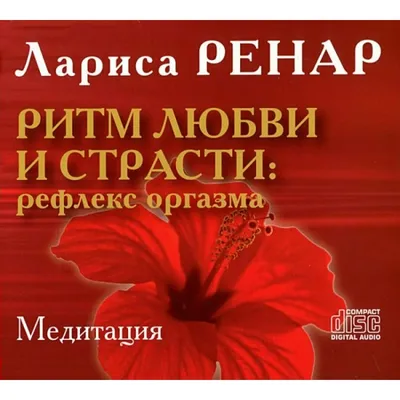 Лариса РЕНАР

РИТМ ЛЮБВИ И СТРАСТИ: рефлекс оргазма

Медитация

COMPACT disc DIGITAL AUDIO